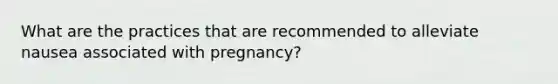 What are the practices that are recommended to alleviate nausea associated with pregnancy?